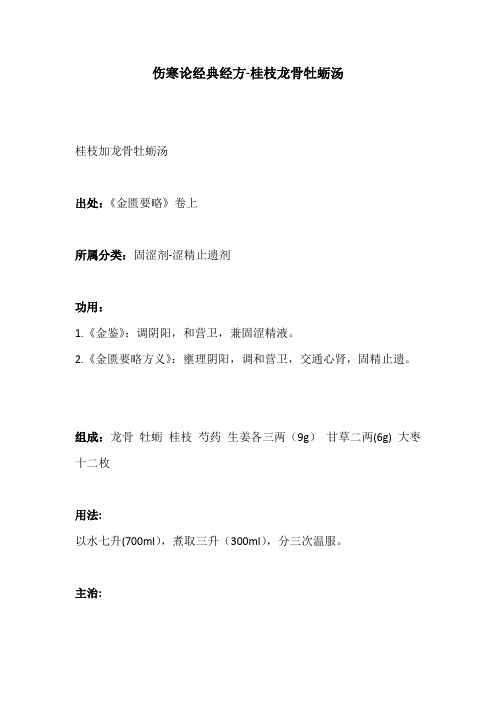 伤寒论经典经方-桂枝龙骨牡蛎汤

桂枝加龙骨牡蛎汤

出处：《金匮要略》卷上

所属分类：固涩剂-涩精止遗剂

功用：

1.《金鉴》：调阴阳，和营卫，兼固涩精液。

2.《金匮要略方义》：燮理阴阳，调和营卫，交通心肾，固精止遗。

组成：龙骨 牡蛎 桂枝 芍药 生姜各三两（9g） 甘草二两(6g) 大枣十二枚

用法:

以水七升(700ml)，煮取三升（300ml），分三次温服。

主治: